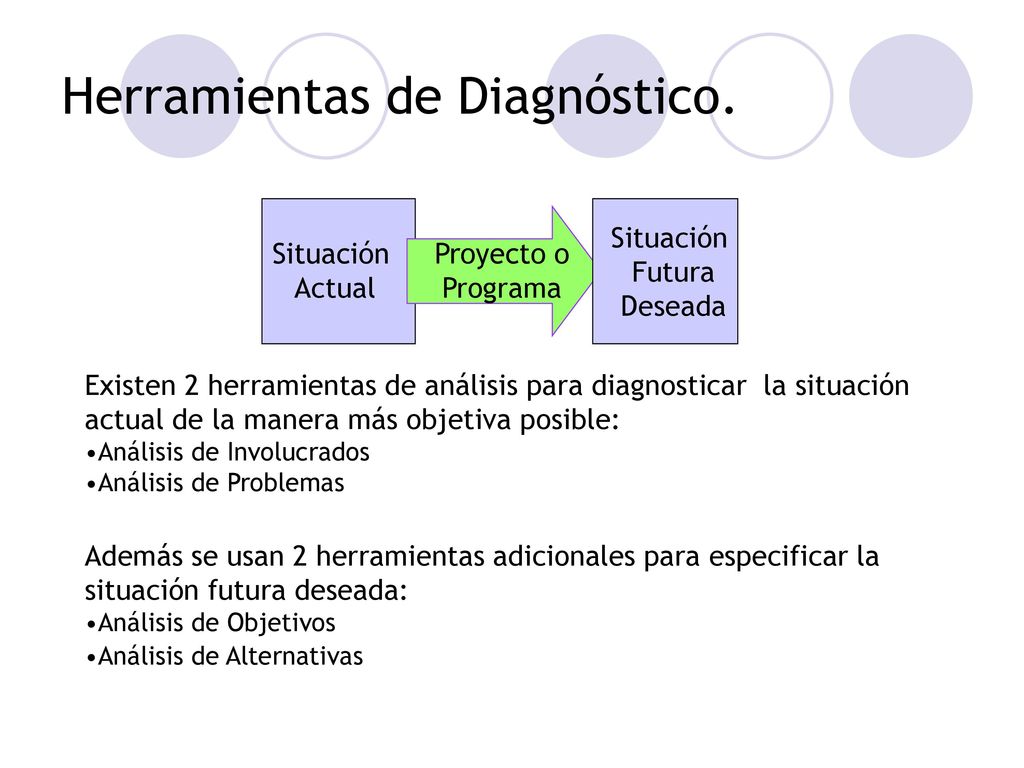 Herramientas de Diagnóstico.

Situación Actual

Proyecto o Programa

Situación Futura Deseada

Existen 2 herramientas de análisis para diagnosticar la situación actual de la manera más objetiva posible:
•Análisis de Involucrados
•Análisis de Problemas

Además se usan 2 herramientas adicionales para especificar la situación futura deseada:
•Análisis de Objetivos
•Análisis de Alternativas